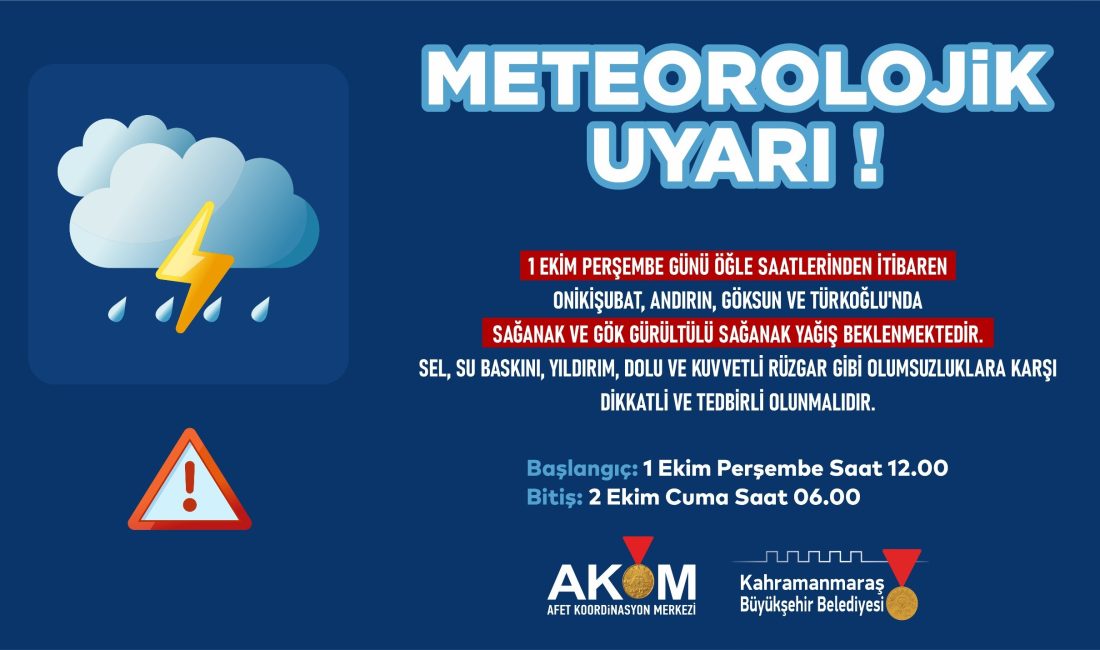 METEOROLOJİK UYARI !

1 EKİM PERŞEMBE GÜNÜ ÖĞLE SAATLERİNDEN İTİBAREN
ONİKİŞUBAT, ANDIRIN, GÖKSUN VE TÜRKOĞLU'NDA
SAĞANAK VE GÖK GÜRÜLTÜLÜ SAĞANAK YAĞIŞ BEKLENMEKTEDİR.
SEL, SU BASKINI, YILDIRIM, DOLU VE KUVVETLİ RÜZGAR GİBİ OLUMSUZLUKLARA KARŞI DİKKATLİ VE TEDBİRLİ OLUNMALIDIR.

Başlangıç: 1 Ekim Perşembe Saat 12.00
Bitiş: 2 Ekim Cuma Saat 06.00

AKOM
AFET KOORDİNASYON MERKEZİ

Kahramanmaraş
Büyükşehir Belediyesi